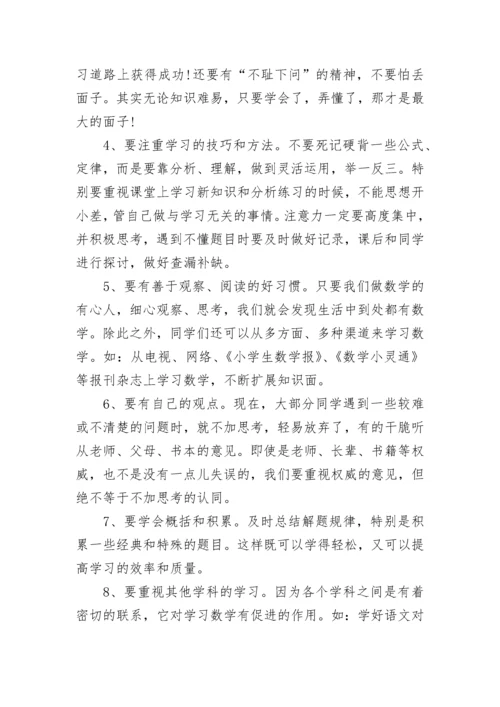 习道路上获得成功!还要有“不耻下问”的精神，不要怕丢面子。其实无论知识难易，只要学会了，弄懂了，那才是最大的面子!

4、要注重学习的技巧和方法。不要死记硬背一些公式、定律，而是要靠分析、理解，做到灵活运用，举一反三。特别要重视课堂上学习新知识和分析练习的时候，不能思想开小差，管自己做与学习无关的事情。注意力一定要高度集中，并积极思考，遇到不懂题目时要及时做好记录，课后和同学进行探讨，做好查漏补缺。

5、要有善于观察、阅读的好习惯。只要我们做数学的有心人，细心观察、思考，我们就会发现生活中到处都有数学。除此之外，同学们还可以从多方面、多种渠道来学习数学。如：从电视、网络、《小学生数学报》、《数学小灵通》等报刊杂志上学习数学，不断扩展知识面。

6、要有自己的观点。现在，大部分同学遇到一些较难或不清楚的问题时，就不加思考，轻易放弃了，有的干脆听从老师、父母、书本的意见。即使是老师、长辈、书籍等权威，也不是没有一点儿失误的，我们要重视权威的意见，但绝不等于不加思考的认同。

7、要学会概括和积累。及时总结解题规律，特别是积累一些经典和特殊的题目。这样既可以学得轻松，又可以提高学习的效率和质量。

8、要重视其他学科的学习。因为各个学科之间是有着密切的联系，它对学习数学有促进的作用。如：学好语文对